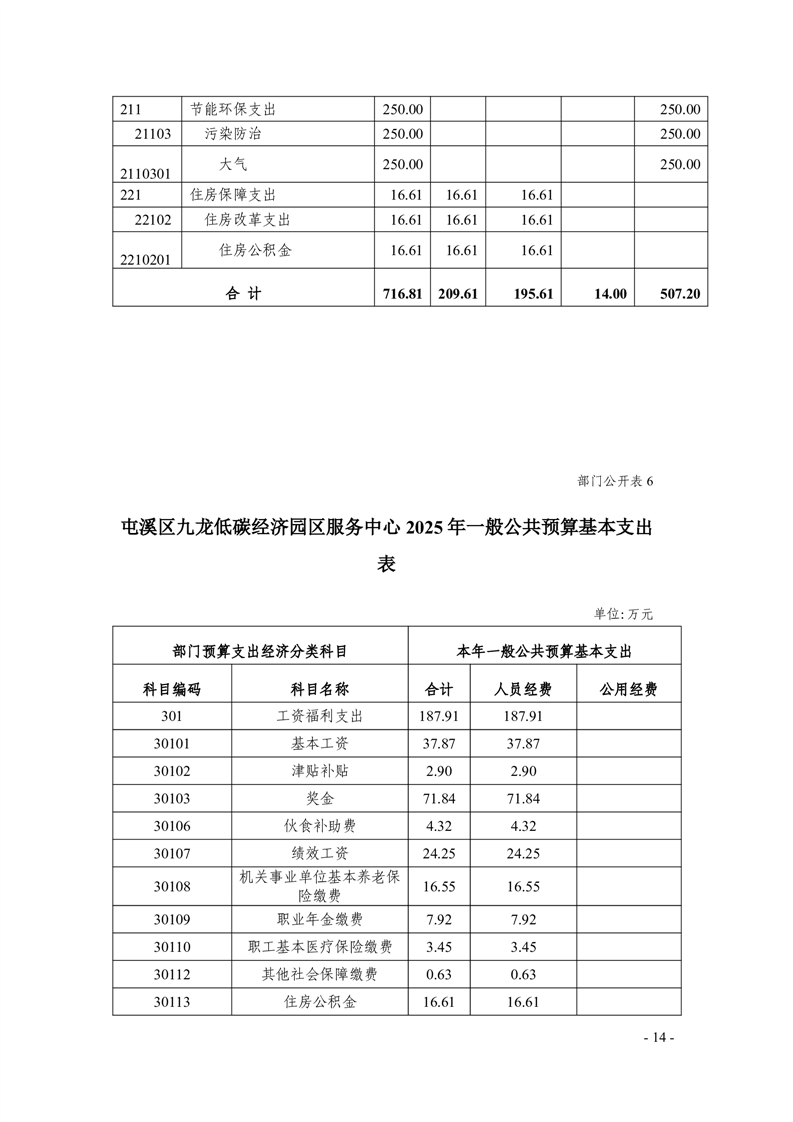 | 211 | 节能环保支出 | 250.00 | | | | 250.00 |
|---|---|---|---|---|---|---|
| 21103 | 污染防治 | 250.00 | | | | 250.00 |
| 2110301 | 大气 | 250.00 | | | | 250.00 |
| 221 | 住房保障支出 | 16.61 | 16.61 | 16.61 | | |
| 22102 | 住房改革支出 | 16.61 | 16.61 | 16.61 | | |
| 2210201 | 住房公积金 | 16.61 | 16.61 | 16.61 | | |
| 合 计 | | 716.81 | 209.61 | 195.61 | 14.00 | 507.20 |

部门公开表 6

屯溪区九龙低碳经济园区服务中心 2025 年一般公共预算基本支出表

单位: 万元

| 部门预算支出经济分类科目 | | 本年一般公共预算基本支出 | | |
|---|---|---|---|---|
| 科目编码 | 科目名称 | 合计 | 人员经费 | 公用经费 |
| 301 | 工资福利支出 | 187.91 | 187.91 | |
| 30101 | 基本工资 | 37.87 | 37.87 | |
| 30102 | 津贴补贴 | 2.90 | 2.90 | |
| 30103 | 奖金 | 71.84 | 71.84 | |
| 30106 | 伙食补助费 | 4.32 | 4.32 | |
| 30107 | 绩效工资 | 24.25 | 24.25 | |
| 30108 | 机关事业单位基本养老保险缴费 | 16.55 | 16.55 | |
| 30109 | 职业年金缴费 | 7.92 | 7.92 | |
| 30110 | 职工基本医疗保险缴费 | 3.45 | 3.45 | |
| 30112 | 其他社会保障缴费 | 0.63 | 0.63 | |
| 30113 | 住房公积金 | 16.61 | 16.61 | |

- 14 -